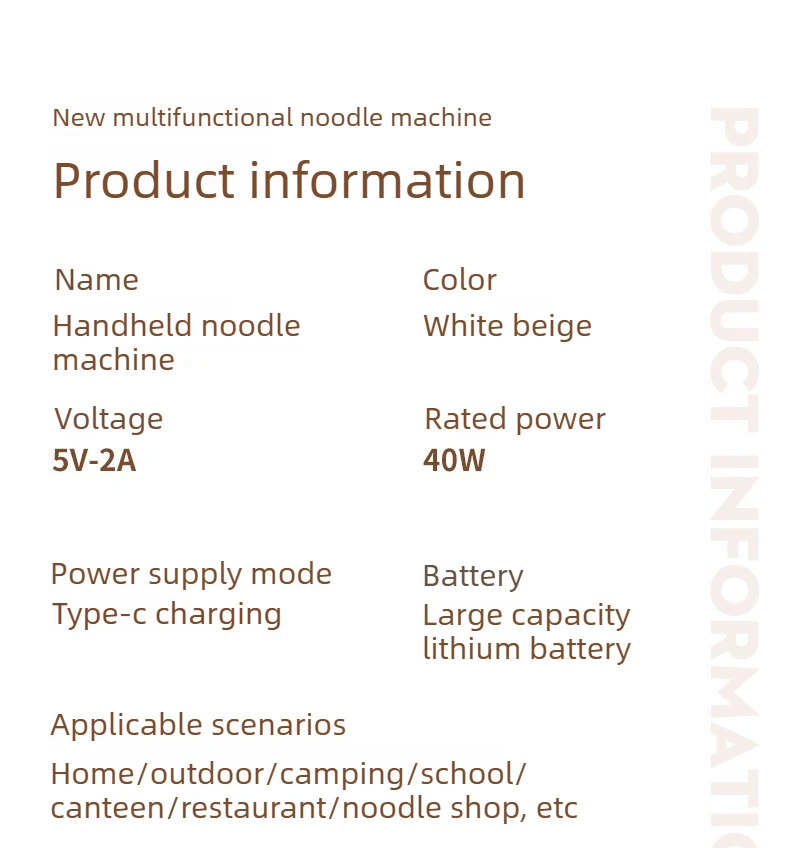 New multifunctional noodle machine

Product information

Name
Handheld noodle machine

Color
White beige

Voltage
5V-2A

Rated power
40W

Power supply mode
Type-c charging

Battery
Large capacity lithium battery

Applicable scenarios
Home/outdoor/camping/school/canteen/restaurant/noodle shop, etc

PRODUCT INFORMATIO